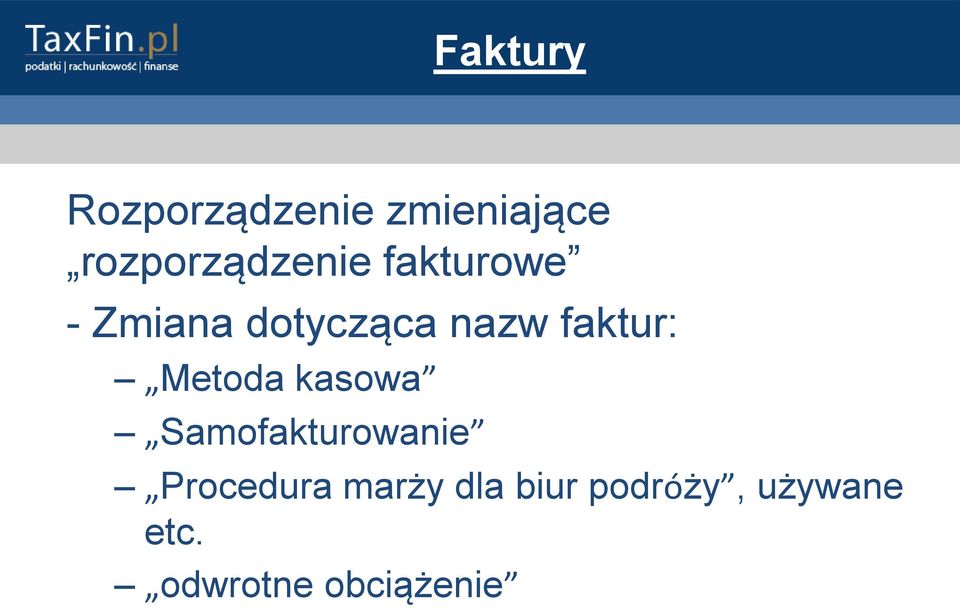 TaxFin.pl
podatki | rachunkowość | finanse

Faktury

Rozporządzenie zmieniające „rozporządzenie fakturowe”

- Zmiana dotycząca nazw faktur:

– „Metoda kasowa”

– „Samofakturowanie”

– „Procedura marży dla biur podróży”, używane etc.

– „odwrotne obciążenie”